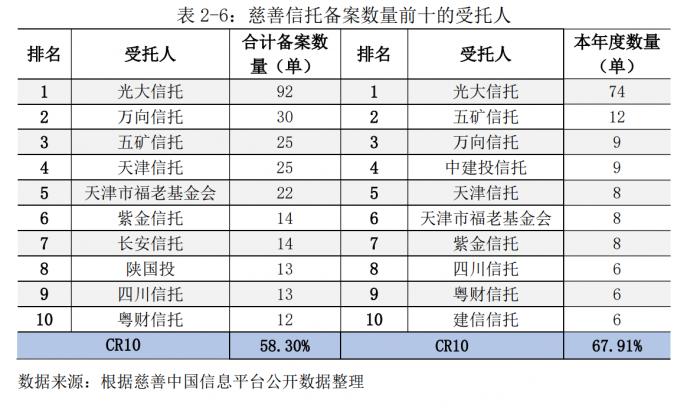 表 2-6：慈善信托备案数量前十的受托人

| 排名 | 受托人 | 合计备案数量（单） | 排名 | 受托人 | 本年度数量（单） |
|---|---|---|---|---|---|
| 1 | 光大信托 | 92 | 1 | 光大信托 | 74 |
| 2 | 万向信托 | 30 | 2 | 五矿信托 | 12 |
| 3 | 五矿信托 | 25 | 3 | 万向信托 | 9 |
| 4 | 天津信托 | 25 | 4 | 中建投信托 | 9 |
| 5 | 天津市福老基金会 | 22 | 5 | 天津信托 | 8 |
| 6 | 紫金信托 | 14 | 6 | 天津市福老基金会 | 8 |
| 7 | 长安信托 | 14 | 7 | 紫金信托 | 8 |
| 8 | 陕国投 | 13 | 8 | 四川信托 | 6 |
| 9 | 四川信托 | 13 | 9 | 粤财信托 | 6 |
| 10 | 粤财信托 | 12 | 10 | 建信信托 | 6 |
| CR10 | | 58.30% | CR10 | | 67.91% |

数据来源：根据慈善中国信息平台公开数据整理